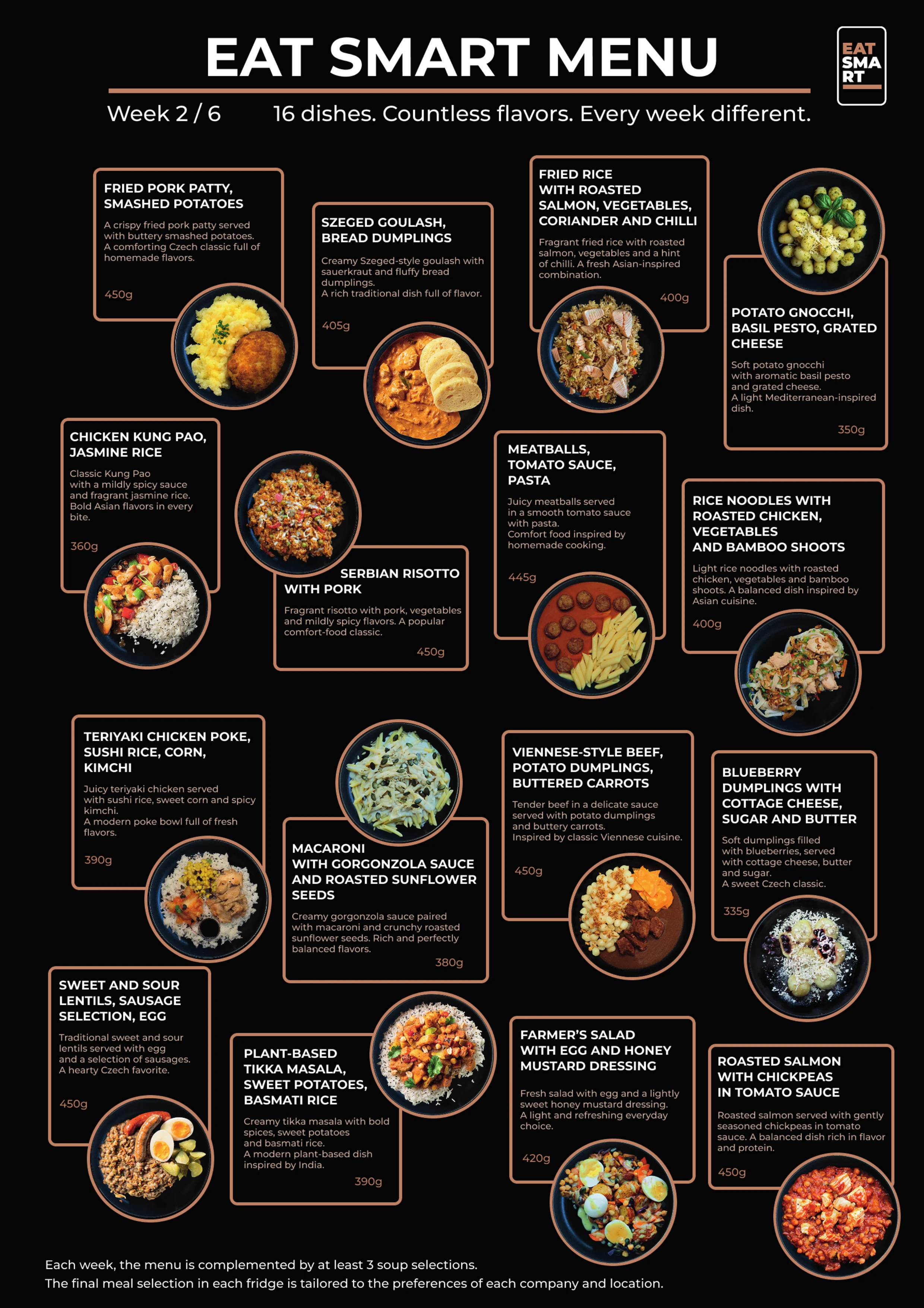 EAT SMART MENU

EAT SMA RT

Week 2 / 6    16 dishes. Countless flavors. Every week different.

FRIED PORK PATTY, SMASHED POTATOES

A crispy fried pork patty served with buttery smashed potatoes. A comforting Czech classic full of homemade flavors.

450g

SZEGED GOULASH, BREAD DUMPLINGS

Creamy Szeged-style goulash with sauerkraut and fluffy bread dumplings. A rich traditional dish full of flavor.

405g

FRIED RICE WITH ROASTED SALMON, VEGETABLES, CORIANDER AND CHILLI

Fragrant fried rice with roasted salmon, vegetables and a hint of chilli. A fresh Asian-inspired combination.

400g

POTATO GNOCCHI, BASIL PESTO, GRATED CHEESE

Soft potato gnocchi with aromatic basil pesto and grated cheese. A light Mediterranean-inspired dish.

350g

CHICKEN KUNG PAO, JASMINE RICE

Classic Kung Pao with a mildly spicy sauce and fragrant jasmine rice. Bold Asian flavors in every bite.

360g

SERBIAN RISOTTO WITH PORK

Fragrant risotto with pork, vegetables and mildly spicy flavors. A popular comfort-food classic.

450g

MEATBALLS, TOMATO SAUCE, PASTA

Juicy meatballs served in a smooth tomato sauce with pasta. Comfort food inspired by homemade cooking.

445g

RICE NOODLES WITH ROASTED CHICKEN, VEGETABLES AND BAMBOO SHOOTS

Light rice noodles with roasted chicken, vegetables and bamboo shoots. A balanced dish inspired by Asian cuisine.

400g

TERIYAKI CHICKEN POKE, SUSHI RICE, CORN, KIMCHI

Juicy teriyaki chicken served with sushi rice, sweet corn and spicy kimchi. A modern poke bowl full of fresh flavors.

390g

MACARONI WITH GORGONZOLA SAUCE AND ROASTED SUNFLOWER SEEDS

Creamy gorgonzola sauce paired with macaroni and crunchy roasted sunflower seeds. Rich and perfectly balanced flavors.

380g

VIENNESE-STYLE BEEF, POTATO DUMPLINGS, BUTTERED CARROTS

Tender beef in a delicate sauce served with potato dumplings and buttery carrots. Inspired by classic Viennese cuisine.

450g

BLUEBERRY DUMPLINGS WITH COTTAGE CHEESE, SUGAR AND BUTTER

Soft dumplings filled with blueberries, served with cottage cheese, butter and sugar. A sweet Czech classic.

335g

SWEET AND SOUR LENTILS, SAUSAGE SELECTION, EGG

Traditional sweet and sour lentils served with egg and a selection of sausages. A hearty Czech favorite.

450g

PLANT-BASED TIKKA MASALA, SWEET POTATOES, BASMATI RICE

Creamy tikka masala with bold spices, sweet potatoes and basmati rice. A modern plant-based dish inspired by India.

390g

FARMER'S SALAD WITH EGG AND HONEY MUSTARD DRESSING

Fresh salad with egg and a lightly sweet honey mustard dressing. A light and refreshing everyday choice.

420g

ROASTED SALMON WITH CHICKPEAS IN TOMATO SAUCE

Roasted salmon served with gently seasoned chickpeas in tomato sauce. A balanced dish rich in flavor and protein.

450g

Each week, the menu is complemented by at least 3 soup selections.
The final meal selection in each fridge is tailored to the preferences of each company and location.